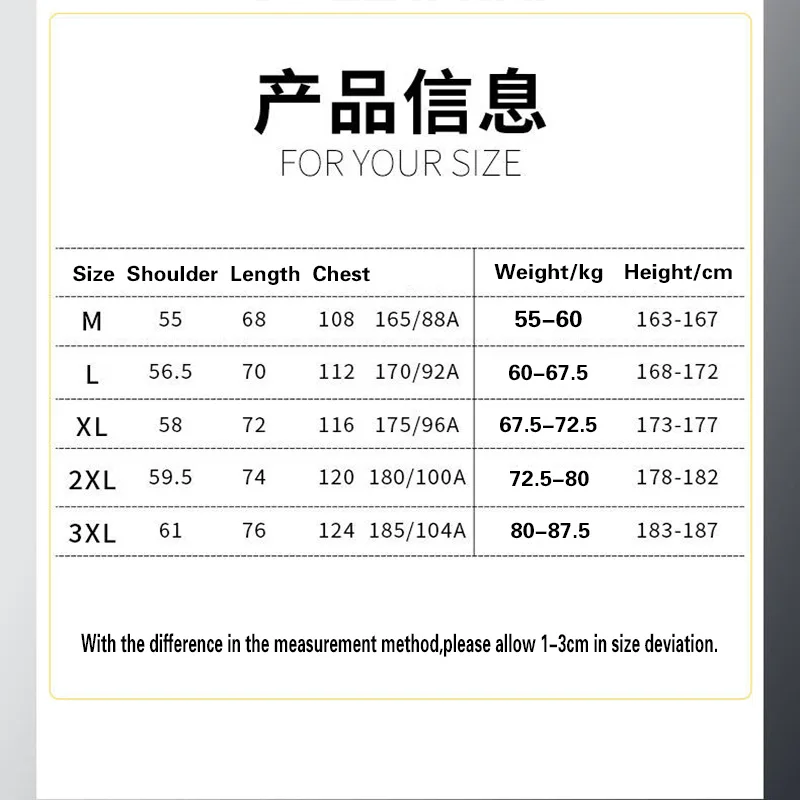 产品信息
FOR YOUR SIZE

| Size | Shoulder | Length | Chest | | Weight/kg | Height/cm |
|---|---|---|---|---|---|---|
| M | 55 | 68 | 108 | 165/88A | 55–60 | 163-167 |
| L | 56.5 | 70 | 112 | 170/92A | 60–67.5 | 168-172 |
| XL | 58 | 72 | 116 | 175/96A | 67.5–72.5 | 173-177 |
| 2XL | 59.5 | 74 | 120 | 180/100A | 72.5–80 | 178-182 |
| 3XL | 61 | 76 | 124 | 185/104A | 80–87.5 | 183-187 |

With the difference in the measurement method,please allow 1-3cm in size deviation.